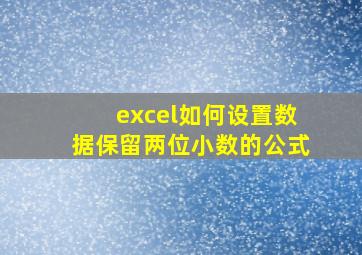 excel如何设置数据保留两位小数的公式